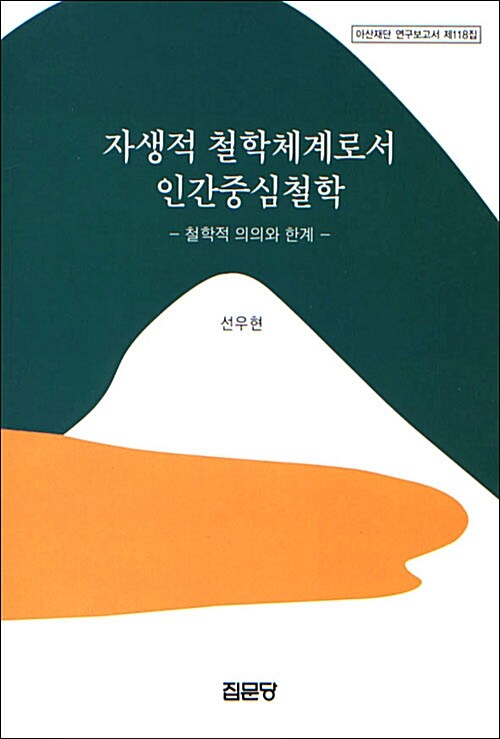 아산재단 연구보고서 제118집

자생적 철학체계로서
인간중심철학

– 철학적 의의와 한계 –

선우현

집문당